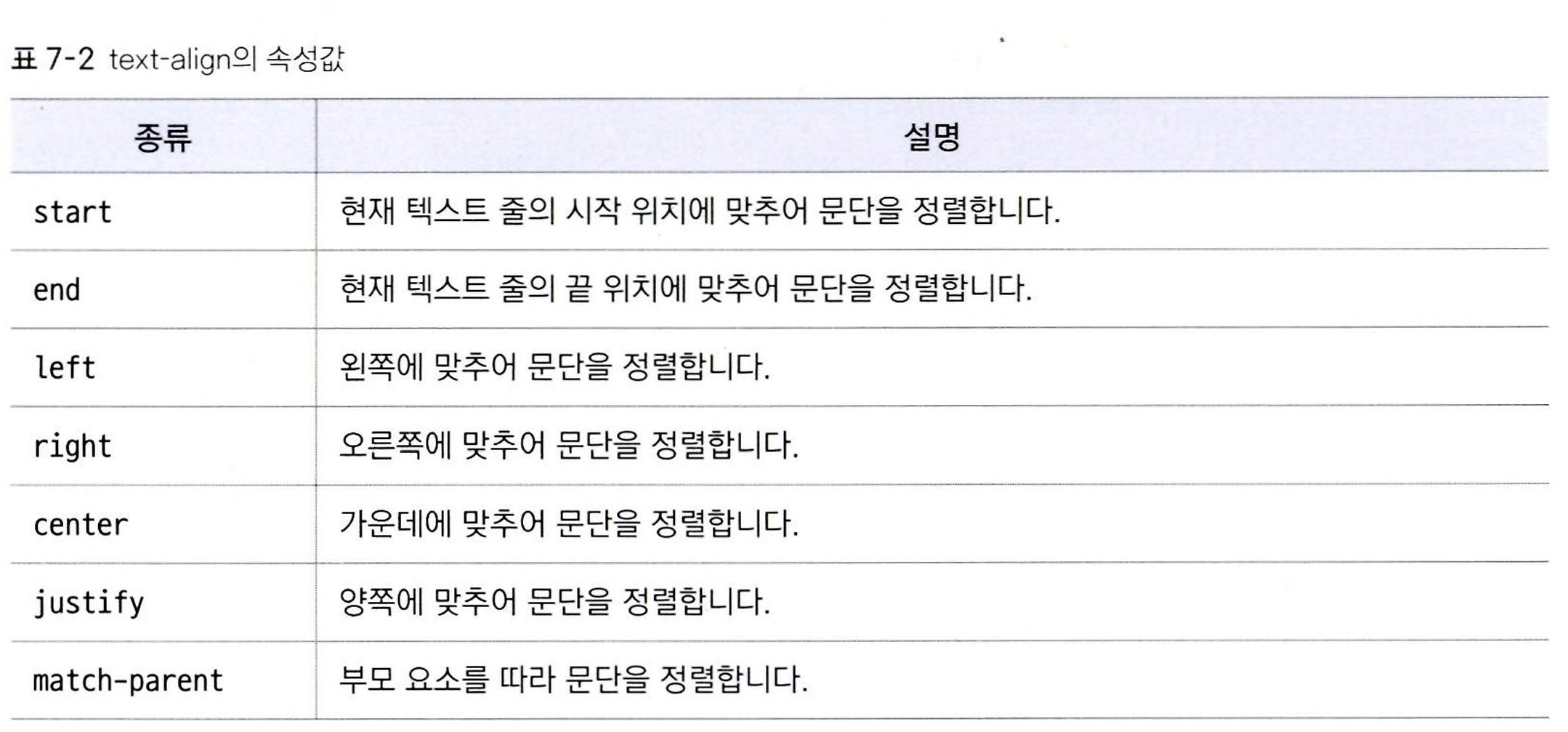 표 7-2 text-align의 속성값

| 종류 | 설명 |
|---|---|
| start | 현재 텍스트 줄의 시작 위치에 맞추어 문단을 정렬합니다. |
| end | 현재 텍스트 줄의 끝 위치에 맞추어 문단을 정렬합니다. |
| left | 왼쪽에 맞추어 문단을 정렬합니다. |
| right | 오른쪽에 맞추어 문단을 정렬합니다. |
| center | 가운데에 맞추어 문단을 정렬합니다. |
| justify | 양쪽에 맞추어 문단을 정렬합니다. |
| match-parent | 부모 요소를 따라 문단을 정렬합니다. |